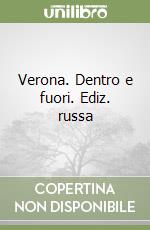 unilibro

Verona. Dentro e fuori. Ediz. russa

COPERTINA NON DISPONIBILE